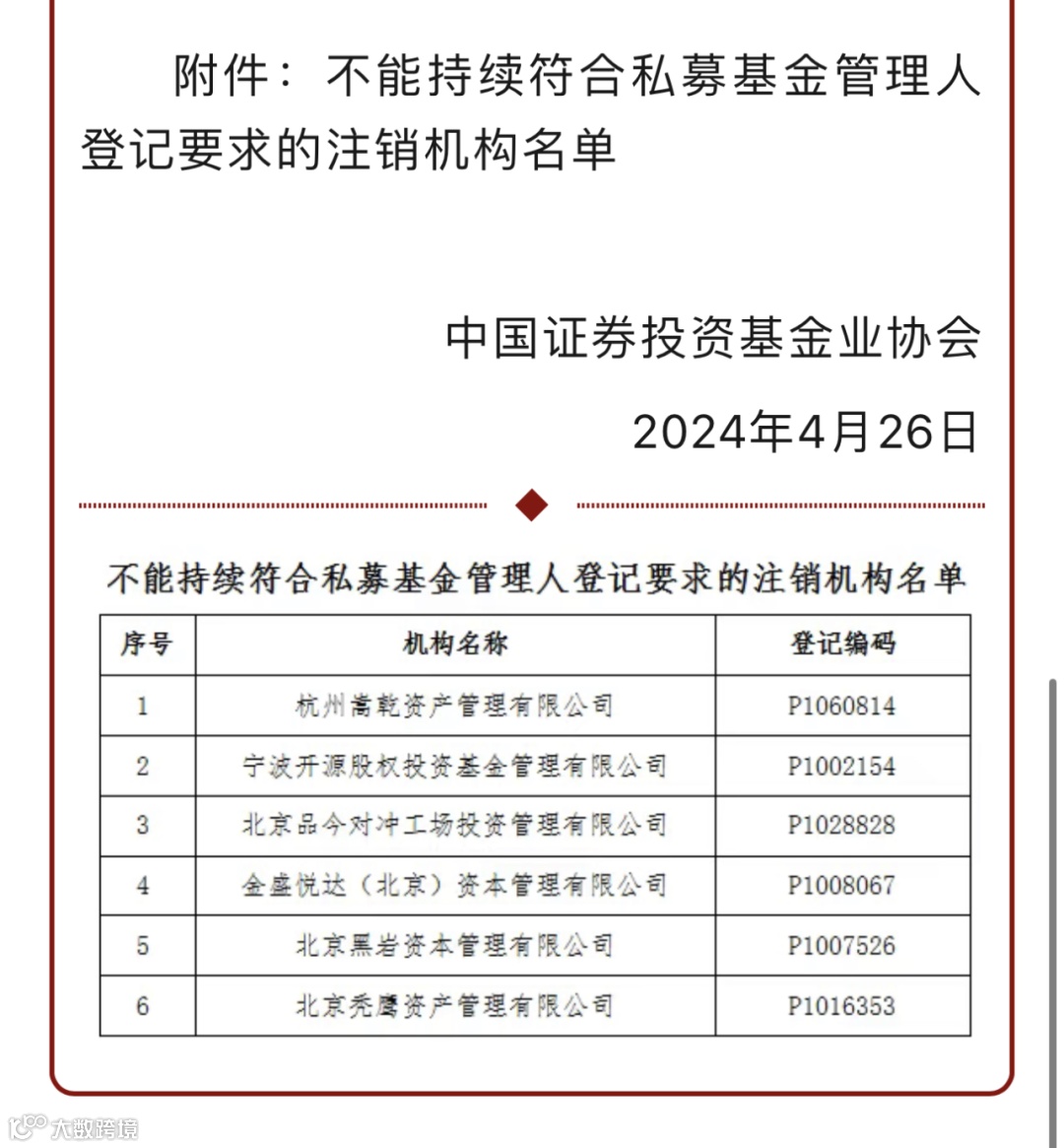 附件：不能持续符合私募基金管理人登记要求的注销机构名单

中国证券投资基金业协会

2024年4月26日

不能持续符合私募基金管理人登记要求的注销机构名单

| 序号 | 机构名称 | 登记编码 |
|---|---|---|
| 1 | 杭州嵩乾资产管理有限公司 | P1060814 |
| 2 | 宁波开源股权投资基金管理有限公司 | P1002154 |
| 3 | 北京品今对冲工场投资管理有限公司 | P1028828 |
| 4 | 金盛悦达（北京）资本管理有限公司 | P1008067 |
| 5 | 北京黑岩资本管理有限公司 | P1007526 |
| 6 | 北京秃鹰资产管理有限公司 | P1016353 |

大数跨境